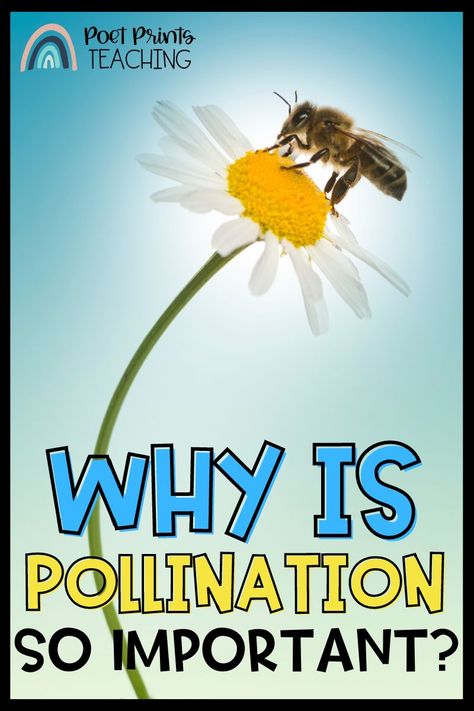 Poet Prints
TEACHING

WHY IS
POLLINATION
SO IMPORTANT?